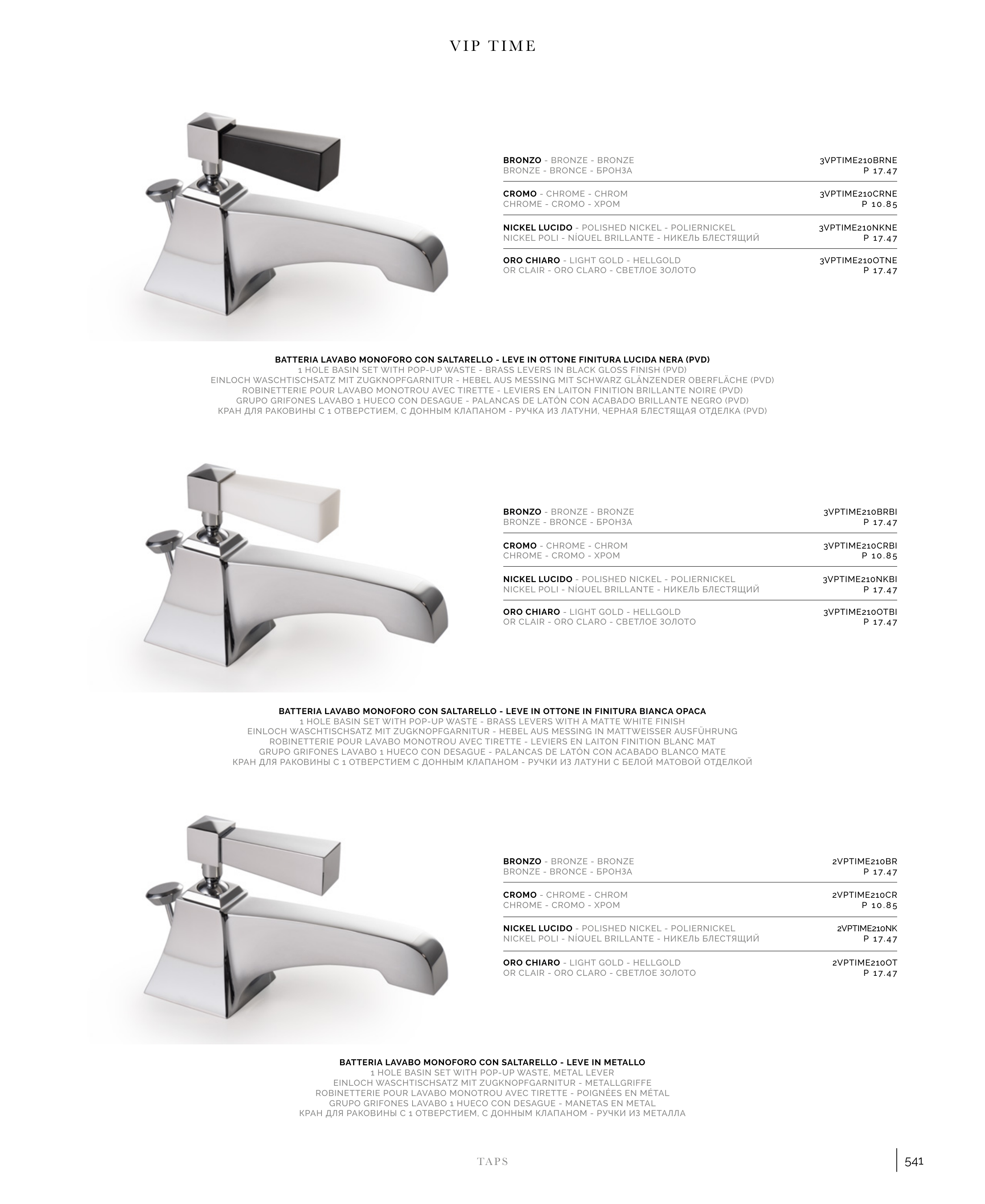 VIP TIME

BRONZO - BRONZE - BRONZE
BRONZE - BRONCE - БРОНЗА
3VPTIME210BRNE
P 17.47

CROMO - CHROME - CHROM
CHROME - CROMO - ХРОМ
3VPTIME210CRNE
P 10.85

NICKEL LUCIDO - POLISHED NICKEL - POLIERNICKEL
NICKEL POLI - NÍQUEL BRILLANTE - НИКЕЛЬ БЛЕСТЯЩИЙ
3VPTIME210NKNE
P 17.47

ORO CHIARO - LIGHT GOLD - HELLGOLD
OR CLAIR - ORO CLARO - СВЕТЛОЕ ЗОЛОТО
3VPTIME210OTNE
P 17.47

BATTERIA LAVABO MONOFORO CON SALTARELLO - LEVE IN OTTONE FINITURA LUCIDA NERA (PVD)
1 HOLE BASIN SET WITH POP-UP WASTE - BRASS LEVERS IN BLACK GLOSS FINISH (PVD)
EINLOCH WASCHTISCHSATZ MIT ZUGKNOPFGARNITUR - HEBEL AUS MESSING MIT SCHWARZ GLÄNZENDER OBERFLÄCHE (PVD)
ROBINETTERIE POUR LAVABO MONOTROU AVEC TIRETTE - LEVIERS EN LAITON FINITION BRILLANTE NOIRE (PVD)
GRUPO GRIFONES LAVABO 1 HUECO CON DESAGUE - PALANCAS DE LATÓN CON ACABADO BRILLANTE NEGRO (PVD)
КРАН ДЛЯ РАКОВИНЫ С 1 ОТВЕРСТИЕМ, С ДОННЫМ КЛАПАНОМ - РУЧКА ИЗ ЛАТУНИ, ЧЕРНАЯ БЛЕСТЯЩАЯ ОТДЕЛКА (PVD)

BRONZO - BRONZE - BRONZE
BRONZE - BRONCE - БРОНЗА
3VPTIME210BRBI
P 17.47

CROMO - CHROME - CHROM
CHROME - CROMO - ХРОМ
3VPTIME210CRBI
P 10.85

NICKEL LUCIDO - POLISHED NICKEL - POLIERNICKEL
NICKEL POLI - NÍQUEL BRILLANTE - НИКЕЛЬ БЛЕСТЯЩИЙ
3VPTIME210NKBI
P 17.47

ORO CHIARO - LIGHT GOLD - HELLGOLD
OR CLAIR - ORO CLARO - СВЕТЛОЕ ЗОЛОТО
3VPTIME210OTBI
P 17.47

BATTERIA LAVABO MONOFORO CON SALTARELLO - LEVE IN OTTONE IN FINITURA BIANCA OPACA
1 HOLE BASIN SET WITH POP-UP WASTE - BRASS LEVERS WITH A MATTE WHITE FINISH
EINLOCH WASCHTISCHSATZ MIT ZUGKNOPFGARNITUR - HEBEL AUS MESSING IN MATTWEISSER AUSFÜHRUNG
ROBINETTERIE POUR LAVABO MONOTROU AVEC TIRETTE - LEVIERS EN LAITON FINITION BLANC MAT
GRUPO GRIFONES LAVABO 1 HUECO CON DESAGUE - PALANCAS DE LATÓN CON ACABADO BLANCO MATE
КРАН ДЛЯ РАКОВИНЫ С 1 ОТВЕРСТИЕМ С ДОННЫМ КЛАПАНОМ - РУЧКИ ИЗ ЛАТУНИ С БЕЛОЙ МАТОВОЙ ОТДЕЛКОЙ

BRONZO - BRONZE - BRONZE
BRONZE - BRONCE - БРОНЗА
2VPTIME210BR
P 17.47

CROMO - CHROME - CHROM
CHROME - CROMO - ХРОМ
2VPTIME210CR
P 10.85

NICKEL LUCIDO - POLISHED NICKEL - POLIERNICKEL
NICKEL POLI - NÍQUEL BRILLANTE - НИКЕЛЬ БЛЕСТЯЩИЙ
2VPTIME210NK
P 17.47

ORO CHIARO - LIGHT GOLD - HELLGOLD
OR CLAIR - ORO CLARO - СВЕТЛОЕ ЗОЛОТО
2VPTIME210OT
P 17.47

BATTERIA LAVABO MONOFORO CON SALTARELLO - LEVE IN METALLO
1 HOLE BASIN SET WITH POP-UP WASTE, METAL LEVER
EINLOCH WASCHTISCHSATZ MIT ZUGKNOPFGARNITUR - METALLGRIFFE
ROBINETTERIE POUR LAVABO MONOTROU AVEC TIRETTE - POIGNÉES EN MÉTAL
GRUPO GRIFONES LAVABO 1 HUECO CON DESAGUE - MANETAS EN METAL
КРАН ДЛЯ РАКОВИНЫ С 1 ОТВЕРСТИЕМ, С ДОННЫМ КЛАПАНОМ - РУЧКИ ИЗ МЕТАЛЛА

TAPS
541